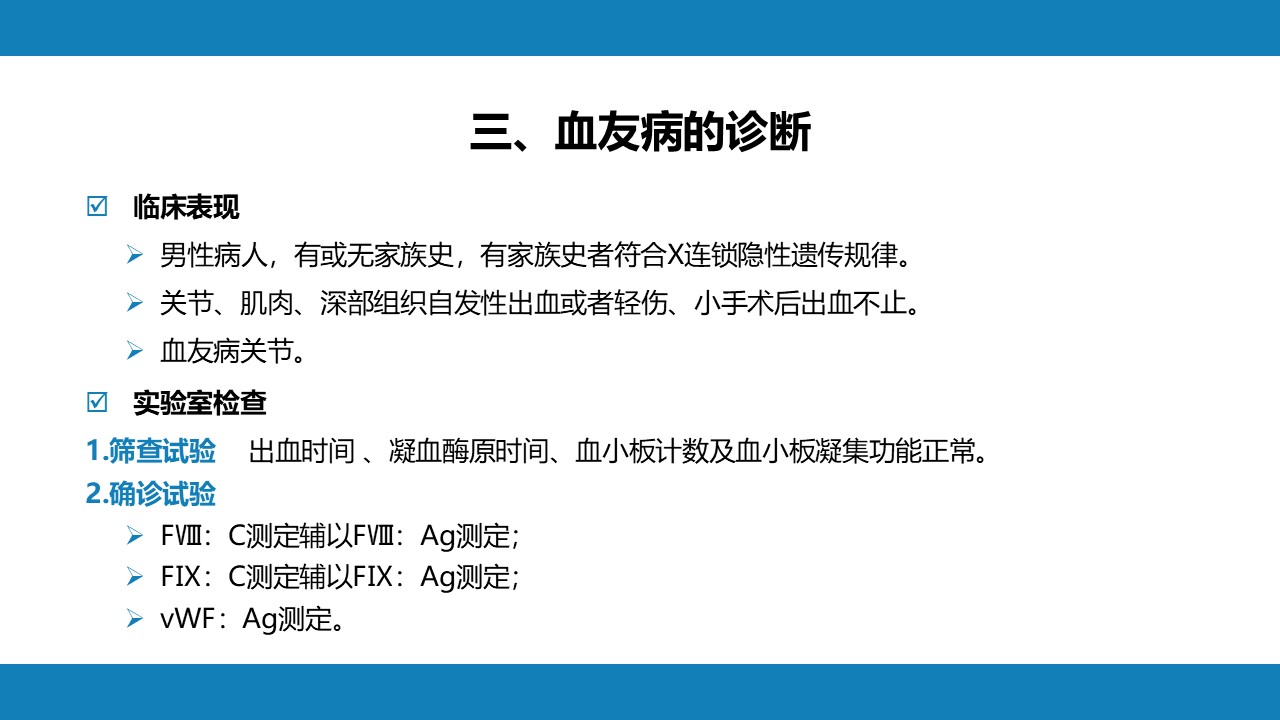 三、血友病的诊断

☑ 临床表现

➢ 男性病人，有或无家族史，有家族史者符合X连锁隐性遗传规律。

➢ 关节、肌肉、深部组织自发性出血或者轻伤、小手术后出血不止。

➢ 血友病关节。

☑ 实验室检查

1.筛查试验 出血时间 、凝血酶原时间、血小板计数及血小板凝集功能正常。

2.确诊试验

➢ FⅧ：C测定辅以FⅧ：Ag测定;

➢ FIX：C测定辅以FIX：Ag测定;

➢ vWF：Ag测定。